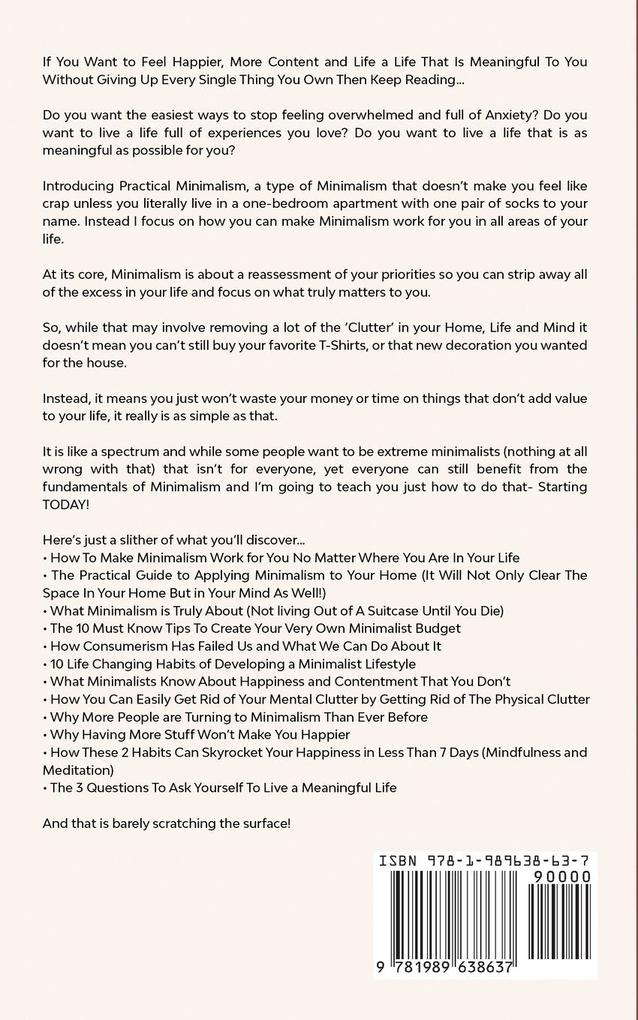 If You Want to Feel Happier, More Content and Life a Life That Is Meaningful To You Without Giving Up Every Single Thing You Own Then Keep Reading...

Do you want the easiest ways to stop feeling overwhelmed and full of Anxiety? Do you want to live a life full of experiences you love? Do you want to live a life that is as meaningful as possible for you?

Introducing Practical Minimalism, a type of Minimalism that doesn't make you feel like crap unless you literally live in a one-bedroom apartment with one pair of socks to your name. Instead I focus on how you can make Minimalism work for you in all areas of your life.

At its core, Minimalism is about a reassessment of your priorities so you can strip away all of the excess in your life and focus on what truly matters to you.

So, while that may involve removing a lot of the 'Clutter' in your Home, Life and Mind it doesn't mean you can't still buy your favorite T-Shirts, or that new decoration you wanted for the house.

Instead, it means you just won't waste your money or time on things that don't add value to your life, it really is as simple as that.

It is like a spectrum and while some people want to be extreme minimalists (nothing at all wrong with that) that isn't for everyone, yet everyone can still benefit from the fundamentals of Minimalism and I'm going to teach you just how to do that- Starting TODAY!

Here's just a slither of what you'll discover...
• How To Make Minimalism Work for You No Matter Where You Are In Your Life
• The Practical Guide to Applying Minimalism to Your Home (It Will Not Only Clear The Space In Your Home But in Your Mind As Well!)
• What Minimalism is Truly About (Not living Out of A Suitcase Until You Die)
• The 10 Must Know Tips To Create Your Very Own Minimalist Budget
• How Consumerism Has Failed Us and What We Can Do About It
• 10 Life Changing Habits of Developing a Minimalist Lifestyle
• What Minimalists Know About Happiness and Contentment That You Don't
• How You Can Easily Get Rid of Your Mental Clutter by Getting Rid of The Physical Clutter
• Why More People are Turning to Minimalism Than Ever Before
• Why Having More Stuff Won't Make You Happier
• How These 2 Habits Can Skyrocket Your Happiness in Less Than 7 Days (Mindfulness and Meditation)
• The 3 Questions To Ask Yourself To Live a Meaningful Life

And that is barely scratching the surface!

ISBN 978-1-989638-63-7
90000
9 781989 638637